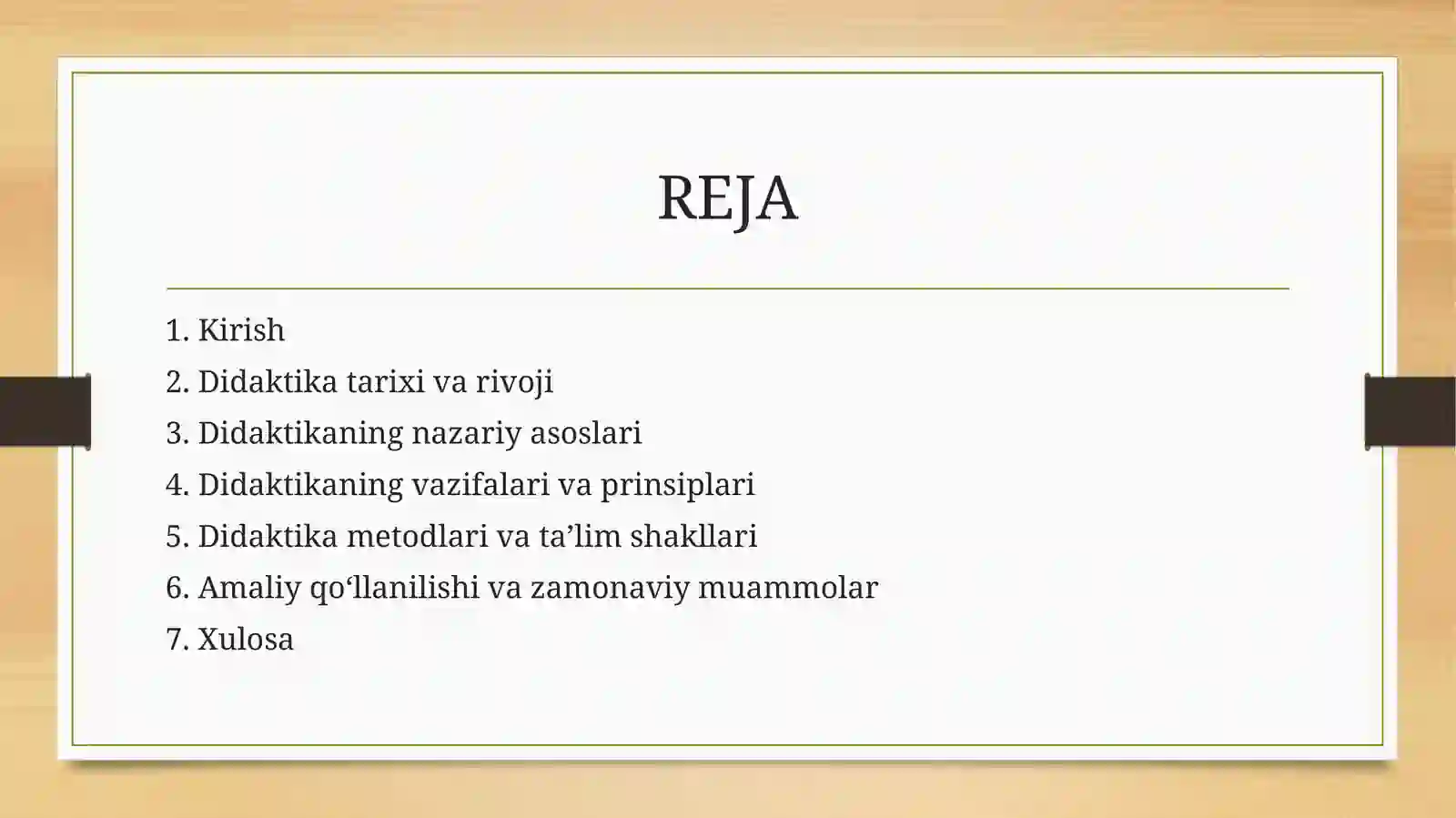 REJA

1. Kirish
2. Didaktika tarixi va rivoji
3. Didaktikaning nazariy asoslari
4. Didaktikaning vazifalari va prinsiplari
5. Didaktika metodlari va ta’lim shakllari
6. Amaliy qo‘llanilishi va zamonaviy muammolar
7. Xulosa